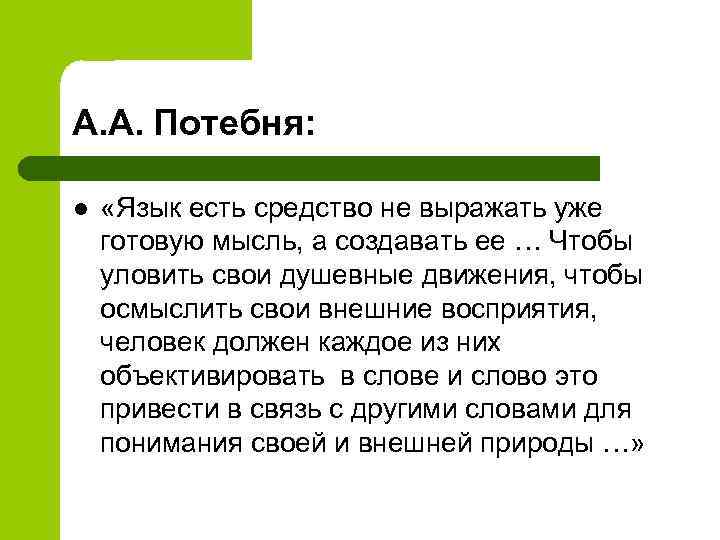 А.А. Потебня:

«Язык есть средство не выражать уже готовую мысль, а создавать ее … Чтобы уловить свои душевные движения, чтобы осмыслить свои внешние восприятия, человек должен каждое из них объективировать в слове и слово это привести в связь с другими словами для понимания своей и внешней природы …»